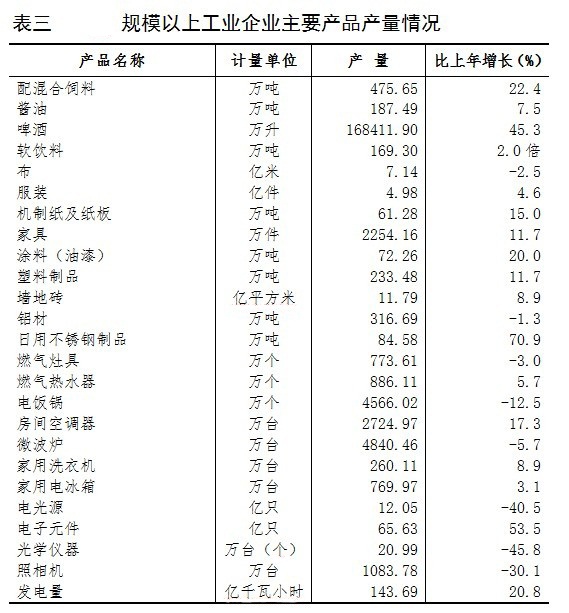 表三　　　　规模以上工业企业主要产品产量情况

| 产品名称 | 计量单位 | 产　量 | 比上年增长（%） |
|---|---|---|---|
| 配混合饲料 | 万吨 | 475.65 | 22.4 |
| 酱油 | 万吨 | 187.49 | 7.5 |
| 啤酒 | 万升 | 168411.90 | 45.3 |
| 软饮料 | 万吨 | 169.30 | 2.0倍 |
| 布 | 亿米 | 7.14 | -2.5 |
| 服装 | 亿件 | 4.98 | 4.6 |
| 机制纸及纸板 | 万吨 | 61.28 | 15.0 |
| 家具 | 万件 | 2254.16 | 11.7 |
| 涂料（油漆） | 万吨 | 72.26 | 20.0 |
| 塑料制品 | 万吨 | 233.48 | 11.7 |
| 墙地砖 | 亿平方米 | 11.79 | 8.9 |
| 铝材 | 万吨 | 316.69 | -1.3 |
| 日用不锈钢制品 | 万吨 | 84.58 | 70.9 |
| 燃气灶具 | 万个 | 773.61 | -3.0 |
| 燃气热水器 | 万个 | 886.11 | 5.7 |
| 电饭锅 | 万个 | 4566.02 | -12.5 |
| 房间空调器 | 万台 | 2724.97 | 17.3 |
| 微波炉 | 万台 | 4840.46 | -5.7 |
| 家用洗衣机 | 万台 | 260.11 | 8.9 |
| 家用电冰箱 | 万台 | 769.97 | 3.1 |
| 电光源 | 亿只 | 12.05 | -40.5 |
| 电子元件 | 亿只 | 65.63 | 53.5 |
| 光学仪器 | 万台（个） | 20.99 | -45.8 |
| 照相机 | 万台 | 1083.78 | -30.1 |
| 发电量 | 亿千瓦小时 | 143.69 | 20.8 |